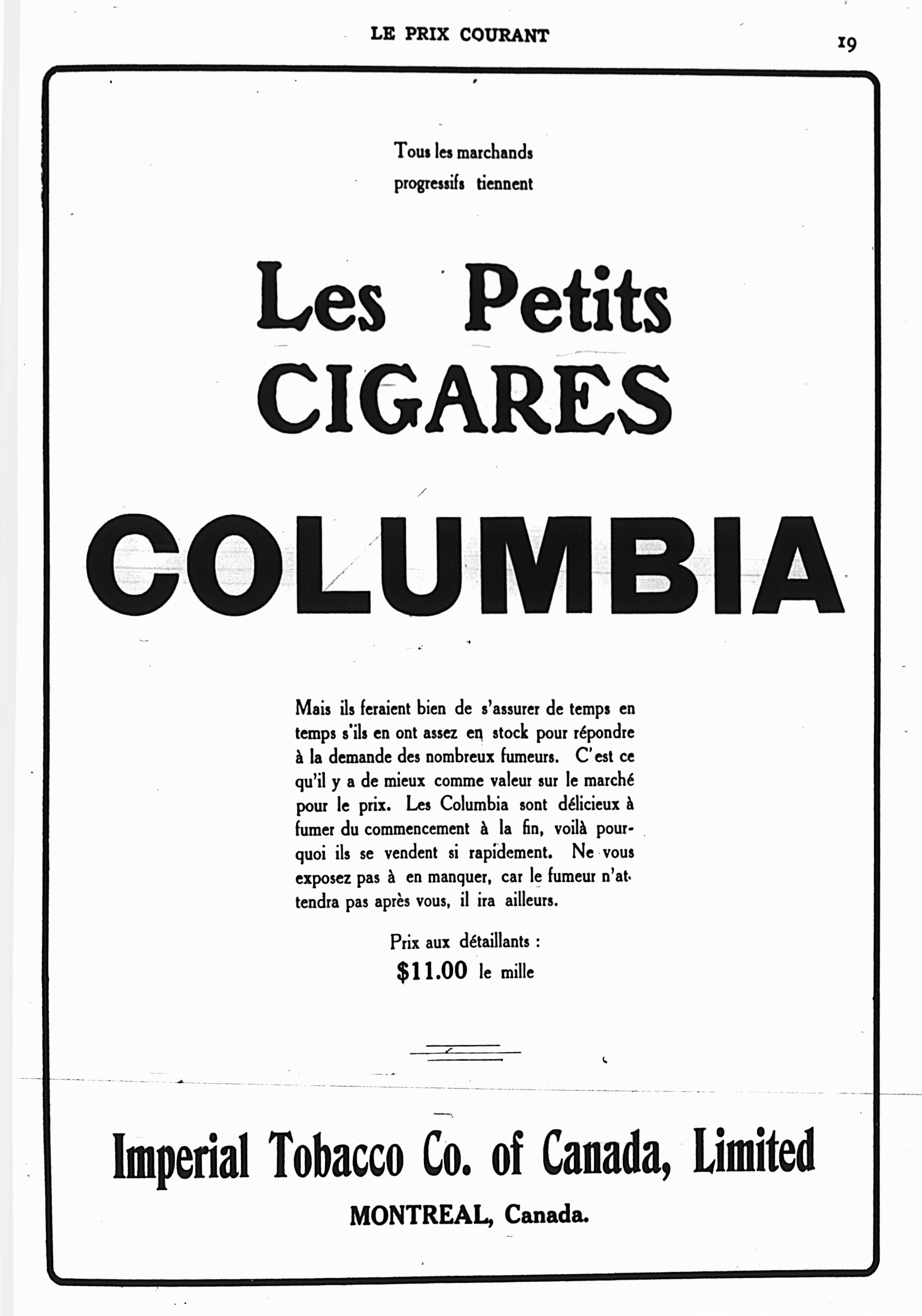 LE PRIX COURANT

19

Tous les marchands progressifs tiennent

Les Petits CIGARES

COLUMBIA

Mais ils feraient bien de s'assurer de temps en temps s'ils en ont assez en stock pour répondre à la demande des nombreux fumeurs. C'est ce qu'il y a de mieux comme valeur sur le marché pour le prix. Les Columbia sont délicieux à fumer du commencement à la fin, voilà pourquoi ils se vendent si rapidement. Ne vous exposez pas à en manquer, car le fumeur n'attendra pas après vous, il ira ailleurs.

Prix aux détaillants :
$11.00 le mille

Imperial Tobacco Co. of Canada, Limited
MONTREAL, Canada.